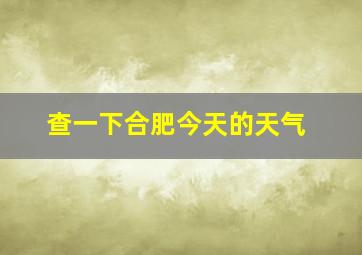 查一下合肥今天的天气